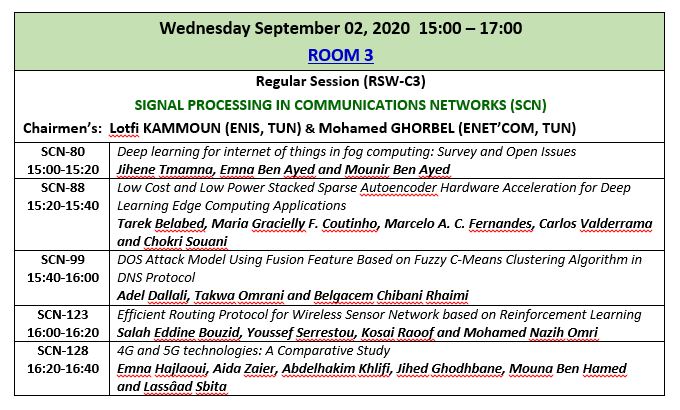 Wednesday September 02, 2020 15:00 – 17:00

ROOM 3

Regular Session (RSW-C3)

SIGNAL PROCESSING IN COMMUNICATIONS NETWORKS (SCN)

Chairmen's: Lotfi KAMMOUN (ENIS, TUN) & Mohamed GHORBEL (ENET'COM, TUN)

| | |
|---|---|
| SCN-80 15:00-15:20 | Deep learning for internet of things in fog computing: Survey and Open Issues Jihene Tmamna, Emna Ben Ayed and Mounir Ben Ayed |
| SCN-88 15:20-15:40 | Low Cost and Low Power Stacked Sparse Autoencoder Hardware Acceleration for Deep Learning Edge Computing Applications Tarek Belabed, Maria Gracielly F. Coutinho, Marcelo A. C. Fernandes, Carlos Valderrama and Chokri Souani |
| SCN-99 15:40-16:00 | DOS Attack Model Using Fusion Feature Based on Fuzzy C-Means Clustering Algorithm in DNS Protocol Adel Dallali, Takwa Omrani and Belgacem Chibani Rhaimi |
| SCN-123 16:00-16:20 | Efficient Routing Protocol for Wireless Sensor Network based on Reinforcement Learning Salah Eddine Bouzid, Youssef Serrestou, Kosai Raoof and Mohamed Nazih Omri |
| SCN-128 16:20-16:40 | 4G and 5G technologies: A Comparative Study Emna Hajlaoui, Aida Zaier, Abdelhakim Khlifi, Jihed Ghodhbane, Mouna Ben Hamed and Lassâad Sbita |